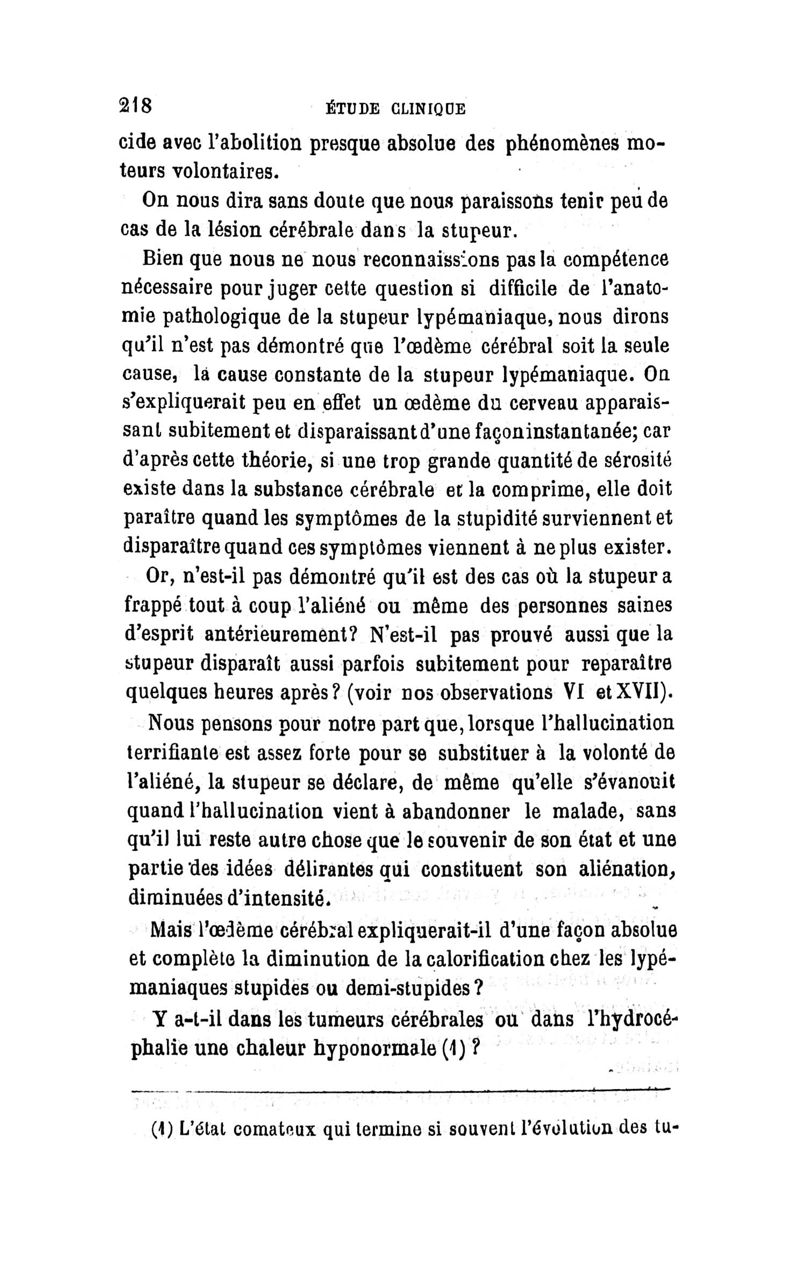 218 ÉTUDE CLINIQUE

cide avec l'abolition presque absolue des phénomènes moteurs volontaires.

On nous dira sans doute que nous paraissons tenir peu de cas de la lésion cérébrale dans la stupeur.

Bien que nous ne nous reconnaissions pas la compétence nécessaire pour juger cette question si difficile de l'anatomie pathologique de la stupeur lypémaniaque, nous dirons qu'il n'est pas démontré que l'œdème cérébral soit la seule cause, la cause constante de la stupeur lypémaniaque. On s'expliquerait peu en effet un œdème du cerveau apparaissant subitement et disparaissant d'une façon instantanée; car d'après cette théorie, si une trop grande quantité de sérosité existe dans la substance cérébrale et la comprime, elle doit paraître quand les symptômes de la stupidité surviennent et disparaître quand ces symptômes viennent à ne plus exister.

Or, n'est-il pas démontré qu'il est des cas où la stupeur a frappé tout à coup l'aliéné ou même des personnes saines d'esprit antérieurement? N'est-il pas prouvé aussi que la stupeur disparaît aussi parfois subitement pour reparaître quelques heures après? (voir nos observations VI et XVII).

Nous pensons pour notre part que, lorsque l'hallucination terrifiante est assez forte pour se substituer à la volonté de l'aliéné, la stupeur se déclare, de même qu'elle s'évanouit quand l'hallucination vient à abandonner le malade, sans qu'il lui reste autre chose que le souvenir de son état et une partie des idées délirantes qui constituent son aliénation, diminuées d'intensité.

Mais l'œdème cérébral expliquerait-il d'une façon absolue et complète la diminution de la calorification chez les lypémaniaques stupides ou demi-stupides?

Y a-t-il dans les tumeurs cérébrales ou dans l'hydrocéphalie une chaleur hyponormale (1)?

(1) L'état comateux qui termine si souvent l'évolution des tu-